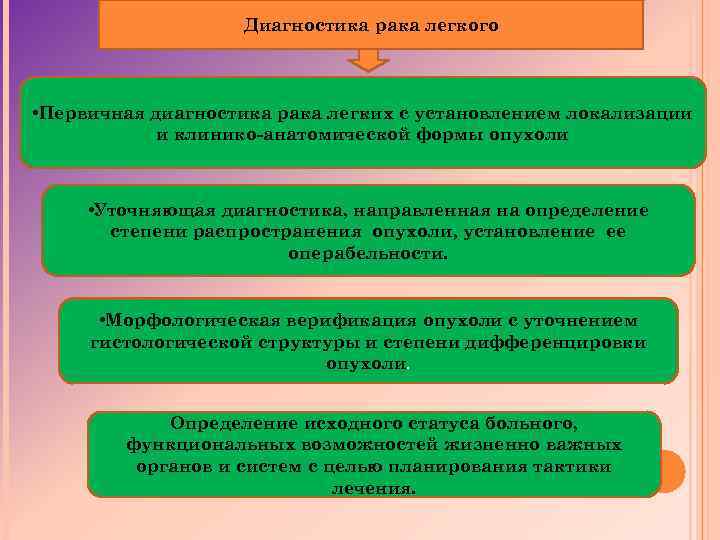 Диагностика рака легкого

•Первичная диагностика рака легких с установлением локализации и клинико-анатомической формы опухоли

•Уточняющая диагностика, направленная на определение степени распространения опухоли, установление ее операбельности.

•Морфологическая верификация опухоли с уточнением гистологической структуры и степени дифференцировки опухоли.

Определение исходного статуса больного, функциональных возможностей жизненно важных органов и систем с целью планирования тактики лечения.